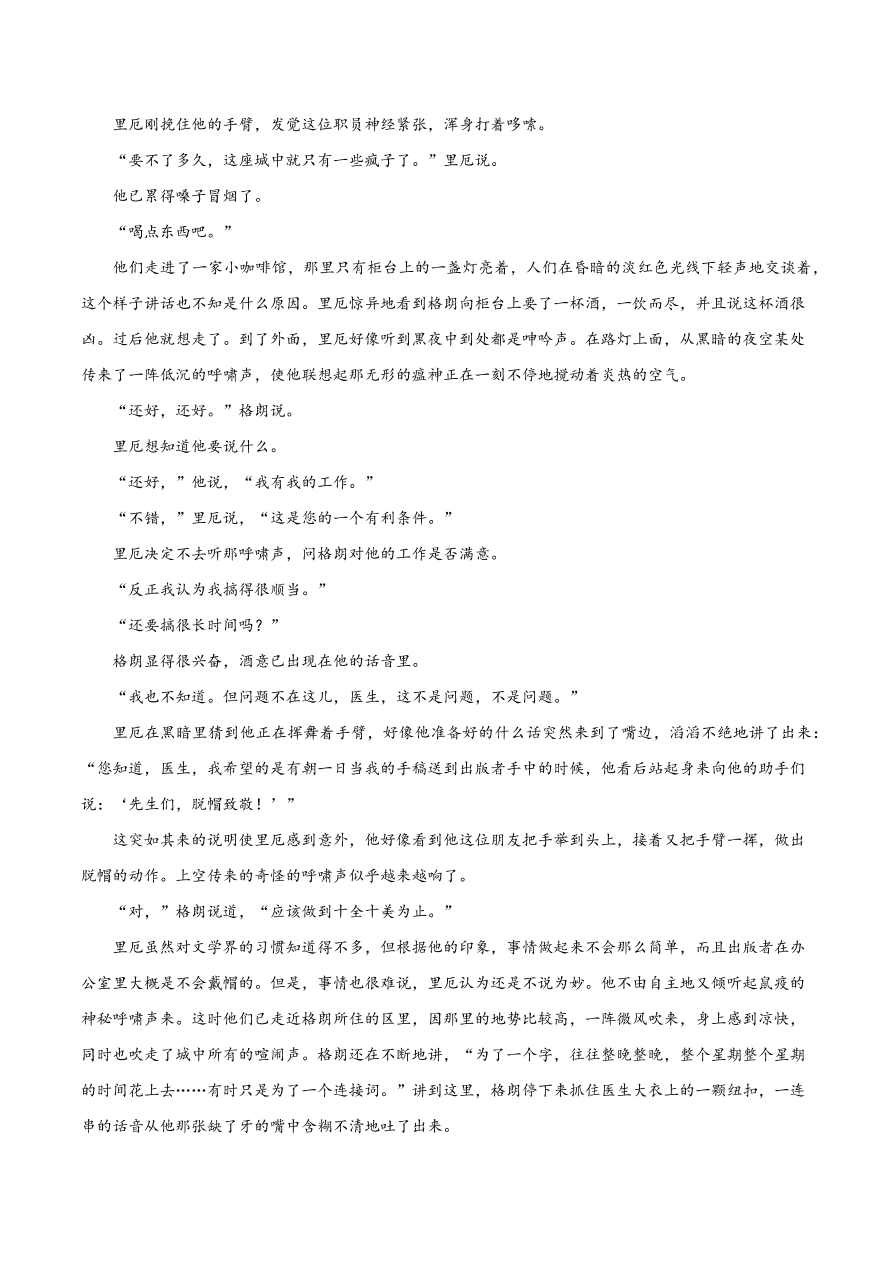 里厄刚挽住他的手臂，发觉这位职员神经紧张，浑身打着哆嗦。

“要不了多久，这座城中就只有一些疯子了。”里厄说。

他已累得嗓子冒烟了。

“喝点东西吧。”

他们走进了一家小咖啡馆，那里只有柜台上的一盏灯亮着，人们在昏暗的淡红色光线下轻声地交谈着，这个样子讲话也不知是什么原因。里厄惊异地看到格朗向柜台上要了一杯酒，一饮而尽，并且说这杯酒很凶。过后他就想走了。到了外面，里厄好像听到黑夜中到处都是呻吟声。在路灯上面，从黑暗的夜空某处传来了一阵低沉的呼啸声，使他联想起那无形的瘟神正在一刻不停地搅动着炎热的空气。

“还好，还好。”格朗说。

里厄想知道他要说什么。

“还好，”他说，“我有我的工作。”

“不错，”里厄说，“这是您的一个有利条件。”

里厄决定不去听那呼啸声，问格朗对他的工作是否满意。

“反正我认为我搞得很顺当。”

“还要搞很长时间吗？”

格朗显得很兴奋，酒意已出现在他的话音里。

“我也不知道。但问题不在这儿，医生，这不是问题，不是问题。”

里厄在黑暗里猜到他正在挥舞着手臂，好像他准备好的什么话突然来到了嘴边，滔滔不绝地讲了出来：“您知道，医生，我希望的是有朝一日当我的手稿送到出版者手中的时候，他看后站起身来向他的助手们说：‘先生们，脱帽致敬！’”

这突如其来的说明使里厄感到意外，他好像看到他这位朋友把手举到头上，接着又把手臂一挥，做出脱帽的动作。上空传来的奇怪的呼啸声似乎越来越响了。

“对，”格朗说道，“应该做到十全十美为止。”

里厄虽然对文学界的习惯知道得不多，但根据他的印象，事情做起来不会那么简单，而且出版者在办公室里大概是不会戴帽的。但是，事情也很难说，里厄认为还是不说为妙。他不由自主地又倾听起鼠疫的神秘呼啸声来。这时他们已走近格朗所住的区里，因那里的地势比较高，一阵微风吹来，身上感到凉快，同时也吹走了城中所有的喧闹声。格朗还在不断地讲，“为了一个字，往往整晚整晚，整个星期整个星期的时间花上去……有时只是为了一个连接词。”讲到这里，格朗停下来抓住医生大衣上的一颗纽扣，一连串的话音从他那张缺了牙的嘴中含糊不清地吐了出来。